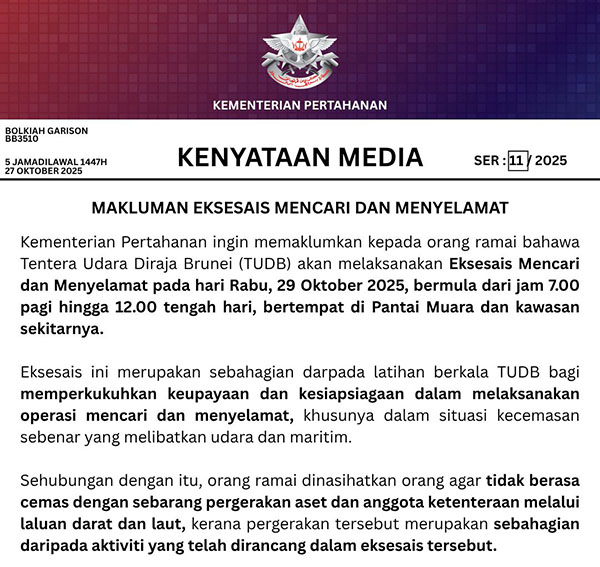 KEMENTERIAN PERTAHANAN

BOLKIAH GARISON
BB3510

5 JAMADILAWAL 1447H
27 OKTOBER 2025

KENYATAAN MEDIA

SER : 11 / 2025

MAKLUMAN EKSESAIS MENCARI DAN MENYELAMAT

Kementerian Pertahanan ingin memaklumkan kepada orang ramai bahawa Tentera Udara Diraja Brunei (TUDB) akan melaksanakan Eksesais Mencari dan Menyelamat pada hari Rabu, 29 Oktober 2025, bermula dari jam 7.00 pagi hingga 12.00 tengah hari, bertempat di Pantai Muara dan kawasan sekitarnya.

Eksesais ini merupakan sebahagian darpada latihan berkala TUDB bagi memperkukuhkan keupayaan dan kesiapsiagaan dalam melaksanakan operasi mencari dan menyelamat, khusunya dalam situasi kecemasan sebenar yang melibatkan udara dan maritim.

Sehubungan dengan itu, orang ramai dinasihatkan orang agar tidak berasa cemas dengan sebarang pergerakan aset dan anggota ketenteraan melalui laluan darat dan laut, kerana pergerakan tersebut merupakan sebahagian daripada aktiviti yang telah dirancang dalam eksesais tersebut.